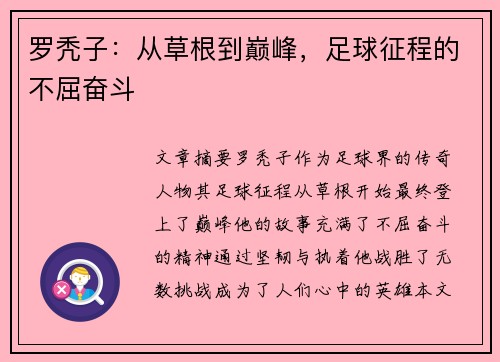 罗秃子：从草根到巅峰，足球征程的不屈奋斗

文章摘要罗秃子作为足球界的传奇人物其足球征程从草根开始最终登上了巅峰他的故事充满了不屈奋斗的精神通过坚韧与执着他战胜了无数挑战成为了人们心中的英雄本文